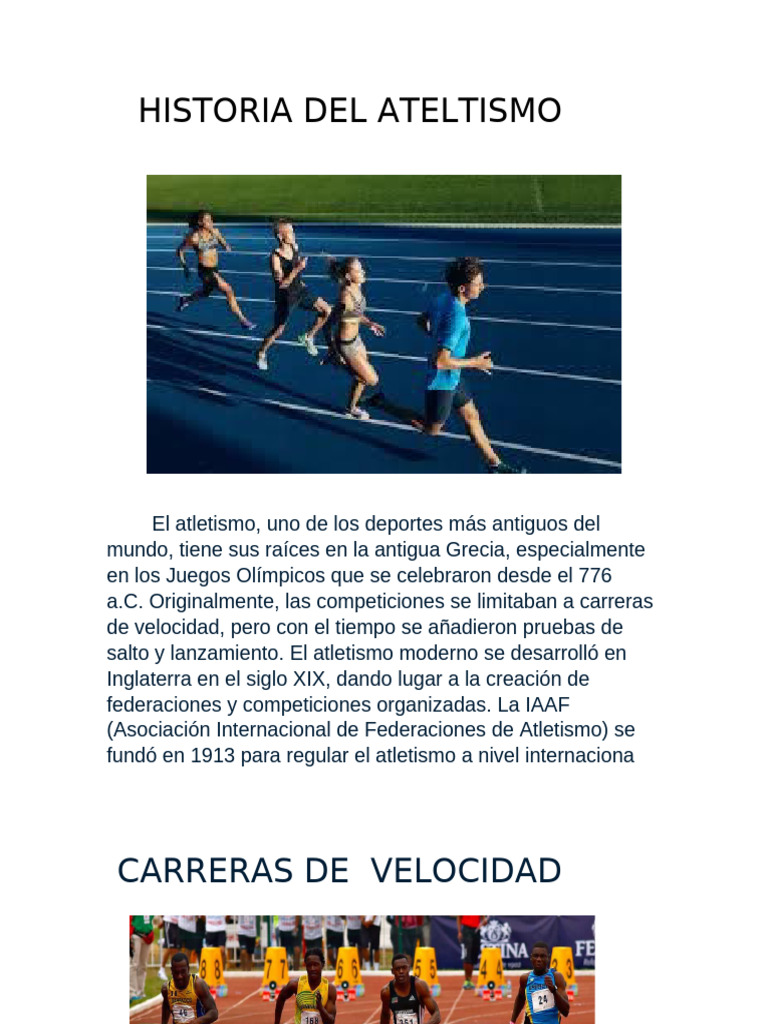 HISTORIA DEL ATELTISMO

El atletismo, uno de los deportes más antiguos del mundo, tiene sus raíces en la antigua Grecia, especialmente en los Juegos Olímpicos que se celebraron desde el 776 a.C. Originalmente, las competiciones se limitaban a carreras de velocidad, pero con el tiempo se añadieron pruebas de salto y lanzamiento. El atletismo moderno se desarrolló en Inglaterra en el siglo XIX, dando lugar a la creación de federaciones y competiciones organizadas. La IAAF (Asociación Internacional de Federaciones de Atletismo) se fundó en 1913 para regular el atletismo a nivel internaciona

CARRERAS DE VELOCIDAD

8 7 6 5 4 3
24